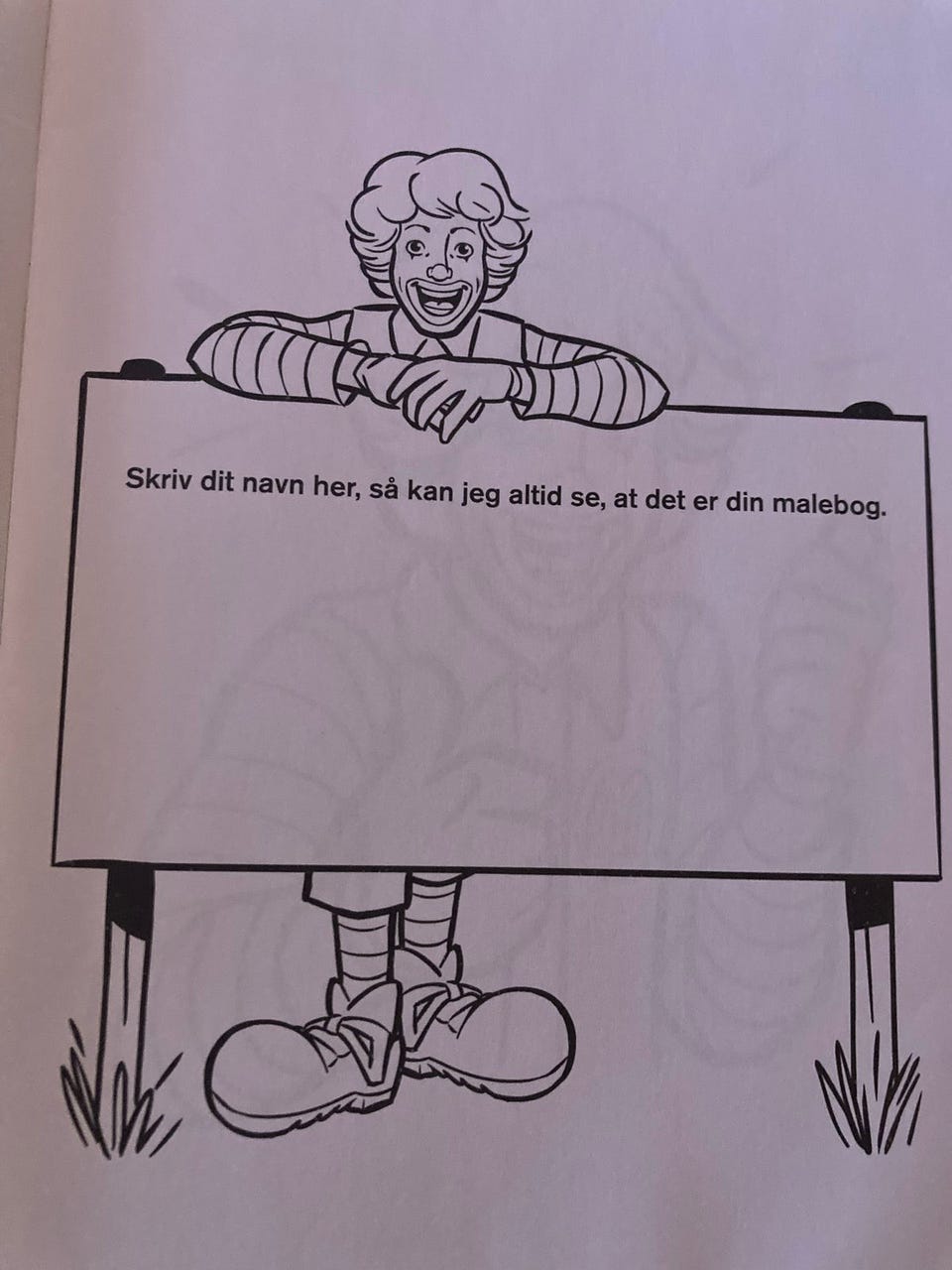 Skriv dit navn her, så kan jeg altid se, at det er din malebog.